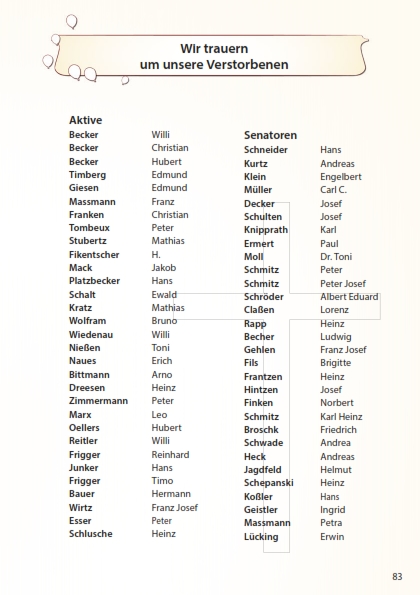 Wir trauern
um unsere Verstorbenen

Aktive

| | |
|---|---|
| Becker | Willi |
| Becker | Christian |
| Becker | Hubert |
| Timberg | Edmund |
| Giesen | Edmund |
| Massmann | Franz |
| Franken | Christian |
| Tombeux | Peter |
| Stubertz | Mathias |
| Fikentscher | H. |
| Mack | Jakob |
| Platzbecker | Hans |
| Schalt | Ewald |
| Kratz | Mathias |
| Wolfram | Bruno |
| Wiedenau | Willi |
| Nießen | Toni |
| Naues | Erich |
| Bittmann | Arno |
| Dreesen | Heinz |
| Zimmermann | Peter |
| Marx | Leo |
| Oellers | Hubert |
| Reitler | Willi |
| Frigger | Reinhard |
| Junker | Hans |
| Frigger | Timo |
| Bauer | Hermann |
| Wirtz | Franz Josef |
| Esser | Peter |
| Schlusche | Heinz |

Senatoren

| | |
|---|---|
| Schneider | Hans |
| Kurtz | Andreas |
| Klein | Engelbert |
| Müller | Carl C. |
| Decker | Josef |
| Schulten | Josef |
| Knipprath | Karl |
| Ermert | Paul |
| Moll | Dr. Toni |
| Schmitz | Peter |
| Schmitz | Peter Josef |
| Schröder | Albert Eduard |
| Claßen | Lorenz |
| Rapp | Heinz |
| Becher | Ludwig |
| Gehlen | Franz Josef |
| Fils | Brigitte |
| Frantzen | Heinz |
| Hintzen | Josef |
| Finken | Norbert |
| Schmitz | Karl Heinz |
| Broschk | Friedrich |
| Schwade | Andrea |
| Heck | Andreas |
| Jagdfeld | Helmut |
| Schepanski | Heinz |
| Koßler | Hans |
| Geistler | Ingrid |
| Massmann | Petra |
| Lücking | Erwin |

83